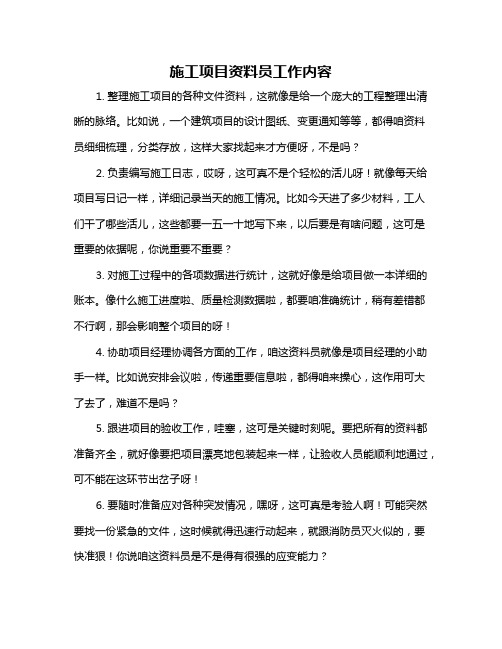 施工项目资料员工作内容

1. 整理施工项目的各种文件资料，这就像是给一个庞大的工程整理出清晰的脉络。比如说，一个建筑项目的设计图纸、变更通知等等，都得咱资料员细细梳理，分类存放，这样大家找起来才方便呀，不是吗？

2. 负责编写施工日志，哎呀，这可真不是个轻松的活儿呀！就像每天给项目写日记一样，详细记录当天的施工情况。比如今天进了多少材料，工人们干了哪些活儿，这些都要一五一十地写下来，以后要是有啥问题，这可是重要的依据呢，你说重要不重要？

3. 对施工过程中的各项数据进行统计，这就好像是给项目做一本详细的账本。像什么施工进度啦、质量检测数据啦，都要咱准确统计，稍有差错都不行啊，那会影响整个项目的呀！

4. 协助项目经理协调各方面的工作，咱这资料员就像是项目经理的小助手一样。比如说安排会议啦，传递重要信息啦，都得咱来操心，这作用可大了去了，难道不是吗？

5. 跟进项目的验收工作，哇塞，这可是关键时刻呢。要把所有的资料都准备齐全，就好像要把项目漂亮地包装起来一样，让验收人员能顺利地通过，可不能在这环节出岔子呀！

6. 要随时准备应对各种突发情况，嘿呀，这可真是考验人啊！可能突然要找一份紧急的文件，这时候就得迅速行动起来，就跟消防员灭火似的，要快准狠！你说咱这资料员是不是得有很强的应变能力？